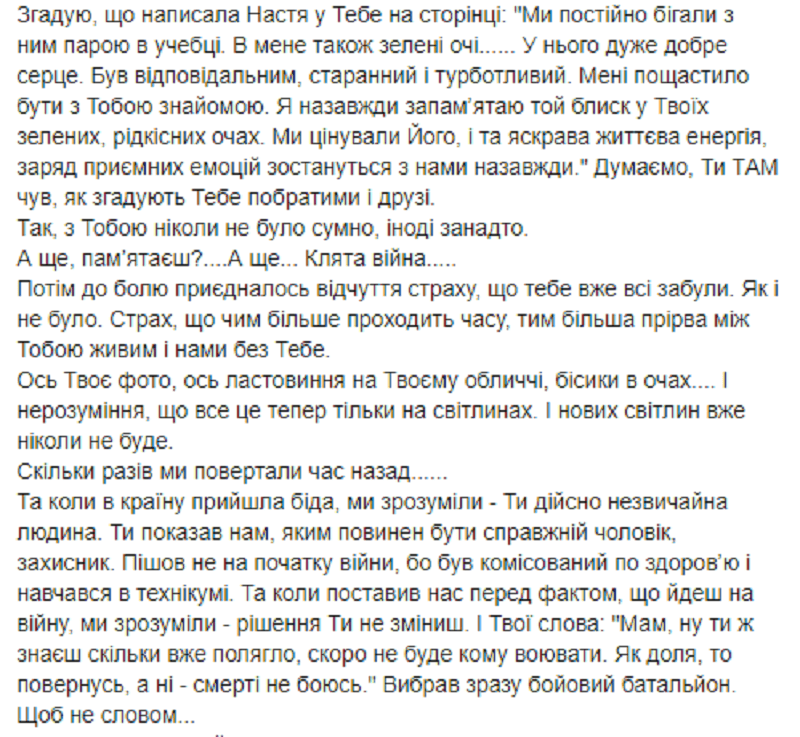 Згадую, що написала Настя у Тебе на сторінці: "Ми постійно бігали з ним парою в учебці. В мене також зелені очі...... У нього дуже добре серце. Був відповідальним, старанний і турботливий. Мені пощастило бути з Тобою знайомою. Я назавжди запам'ятаю той блиск у Твоїх зелених, рідкісних очах. Ми цінували Його, і та яскрава життєва енергія, заряд приємних емоцій зостануться з нами назавжди." Думаємо, Ти ТАМ чув, як згадують Тебе побратими і друзі.
Так, з Тобою ніколи не було сумно, іноді занадто.
А ще, пам'ятаєш?....А ще... Клята війна.....
Потім до болю приєдналось відчуття страху, що тебе вже всі забули. Як і не було. Страх, що чим більше проходить часу, тим більша прірва між Тобою живим і нами без Тебе.
Ось Твоє фото, ось ластовиння на Твоєму обличчі, бісики в очах.... І нерозуміння, що все це тепер тільки на світлинах. І нових світлин вже ніколи не буде.
Скільки разів ми повертали час назад......
Та коли в країну прийшла біда, ми зрозуміли - Ти дійсно незвичайна людина. Ти показав нам, яким повинен бути справжній чоловік, захисник. Пішов не на початку війни, бо був комісований по здоров'ю і навчався в технікумі. Та коли поставив нас перед фактом, що йдеш на війну, ми зрозуміли - рішення Ти не зміниш. І Твої слова: "Мам, ну ти ж знаєш скільки вже полягло, скоро не буде кому воювати. Як доля, то повернусь, а ні - смерті не боюсь." Вибрав зразу бойовий батальйон. Щоб не словом...